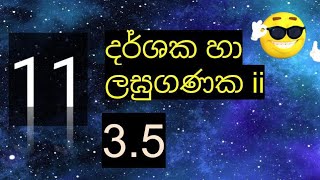 11

දර්ශක හා ලඝුගණක ii

3.5